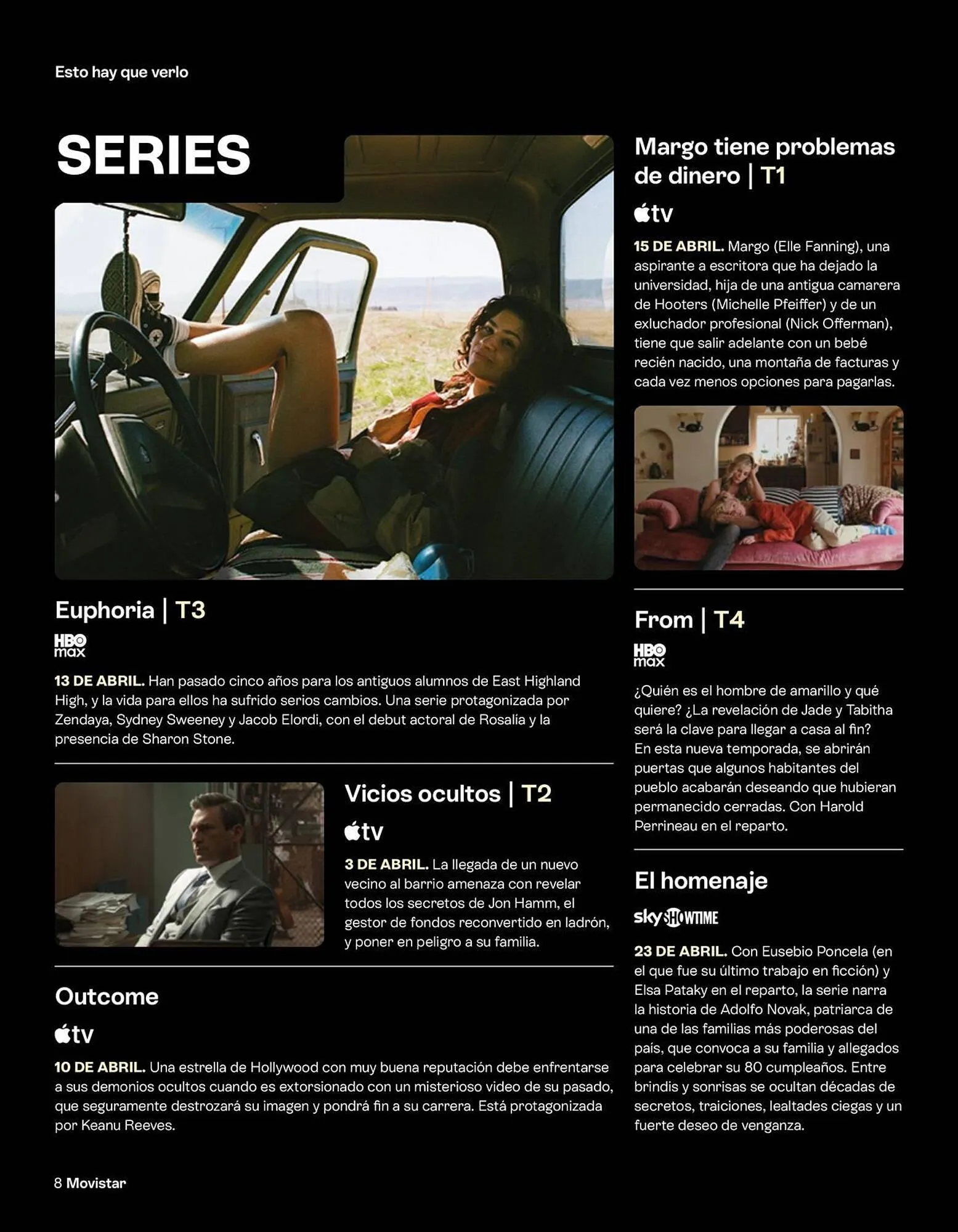 Esto hay que verlo

SERIES

Euphoria | T3

HBO max

13 DE ABRIL. Han pasado cinco años para los antiguos alumnos de East Highland High, y la vida para ellos ha sufrido serios cambios. Una serie protagonizada por Zendaya, Sydney Sweeney y Jacob Elordi, con el debut actoral de Rosalía y la presencia de Sharon Stone.

Vicios ocultos | T2

tv

3 DE ABRIL. La llegada de un nuevo vecino al barrio amenaza con revelar todos los secretos de Jon Hamm, el gestor de fondos reconvertido en ladrón, y poner en peligro a su familia.

Outcome

tv

10 DE ABRIL. Una estrella de Hollywood con muy buena reputación debe enfrentarse a sus demonios ocultos cuando es extorsionado con un misterioso video de su pasado, que seguramente destrozará su imagen y pondrá fin a su carrera. Está protagonizada por Keanu Reeves.

Margo tiene problemas de dinero | T1

tv

15 DE ABRIL. Margo (Elle Fanning), una aspirante a escritora que ha dejado la universidad, hija de una antigua camarera de Hooters (Michelle Pfeiffer) y de un exluchador profesional (Nick Offerman), tiene que salir adelante con un bebé recién nacido, una montaña de facturas y cada vez menos opciones para pagarlas.

From | T4

HBO max

¿Quién es el hombre de amarillo y qué quiere? ¿La revelación de Jade y Tabitha será la clave para llegar a casa al fin? En esta nueva temporada, se abrirán puertas que algunos habitantes del pueblo acabarán deseando que hubieran permanecido cerradas. Con Harold Perrineau en el reparto.

El homenaje

sky SHOWTIME

23 DE ABRIL. Con Eusebio Poncela (en el que fue su último trabajo en ficción) y Elsa Pataky en el reparto, la serie narra la historia de Adolfo Novak, patriarca de una de las familias más poderosas del país, que convoca a su familia y allegados para celebrar su 80 cumpleaños. Entre brindis y sonrisas se ocultan décadas de secretos, traiciones, lealtades ciegas y un fuerte deseo de venganza.

8 Movistar